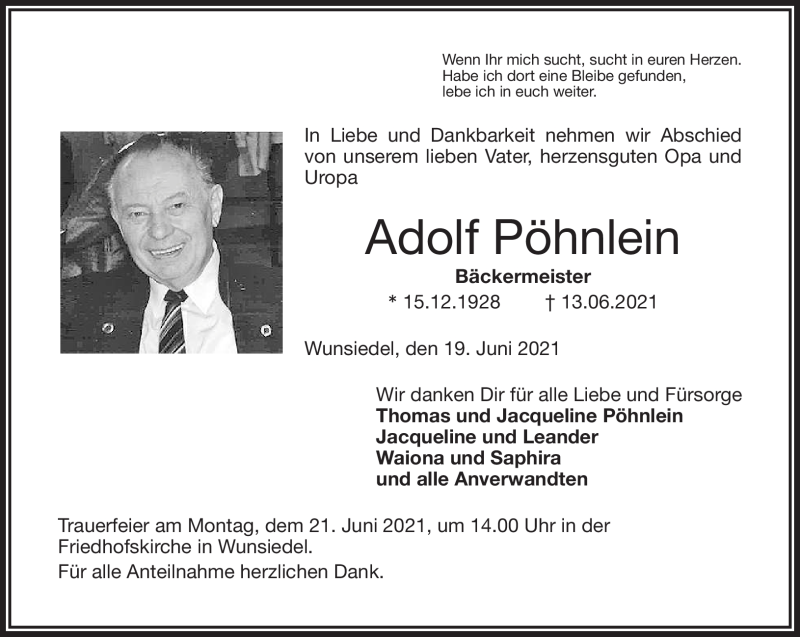 Wenn Ihr mich sucht, sucht in euren Herzen.
Habe ich dort eine Bleibe gefunden,
lebe ich in euch weiter.

In Liebe und Dankbarkeit nehmen wir Abschied von unserem lieben Vater, herzensguten Opa und Uropa

Adolf Pöhnlein

Bäckermeister

* 15.12.1928 † 13.06.2021

Wunsiedel, den 19. Juni 2021

Wir danken Dir für alle Liebe und Fürsorge
Thomas und Jacqueline Pöhnlein
Jacqueline und Leander
Waiona und Saphira
und alle Anverwandten

Trauerfeier am Montag, dem 21. Juni 2021, um 14.00 Uhr in der Friedhofskirche in Wunsiedel.

Für alle Anteilnahme herzlichen Dank.